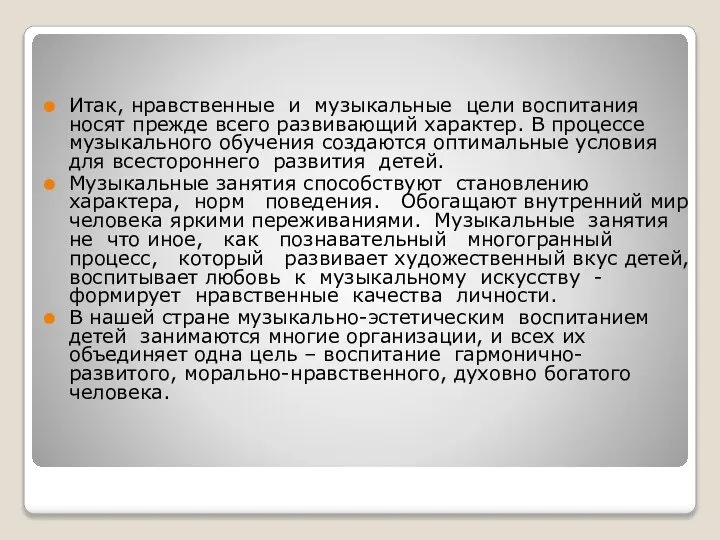 Итак, нравственные и музыкальные цели воспитания носят прежде всего развивающий характер. В процессе музыкального обучения создаются оптимальные условия для всестороннего развития детей.

Музыкальные занятия способствуют становлению характера, норм поведения. Обогащают внутренний мир человека яркими переживаниями. Музыкальные занятия не что иное, как познавательный многогранный процесс, который развивает художественный вкус детей, воспитывает любовь к музыкальному искусству - формирует нравственные качества личности.

В нашей стране музыкально-эстетическим воспитанием детей занимаются многие организации, и всех их объединяет одна цель – воспитание гармонично-развитого, морально-нравственного, духовно богатого человека.